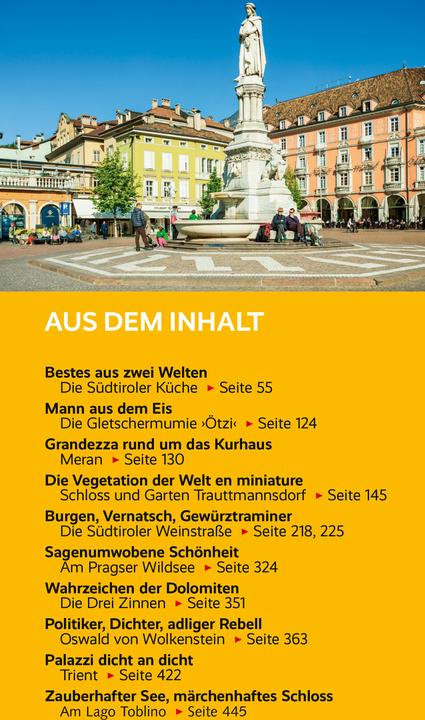 AUS DEM INHALT

Bestes aus zwei Welten
Die Südtiroler Küche ▸ Seite 55

Mann aus dem Eis
Die Gletschermumie ›Ötzi‹ ▸ Seite 124

Grandezza rund um das Kurhaus
Meran ▸ Seite 130

Die Vegetation der Welt en miniature
Schloss und Garten Trauttmannsdorf ▸ Seite 145

Burgen, Vernatsch, Gewürztraminer
Die Südtiroler Weinstraße ▸ Seite 218, 225

Sagenumwobene Schönheit
Am Pragser Wildsee ▸ Seite 324

Wahrzeichen der Dolomiten
Die Drei Zinnen ▸ Seite 351

Politiker, Dichter, adliger Rebell
Oswald von Wolkenstein ▸ Seite 363

Palazzi dicht an dicht
Trient ▸ Seite 422

Zauberhafter See, märchenhaftes Schloss
Am Lago Toblino ▸ Seite 445